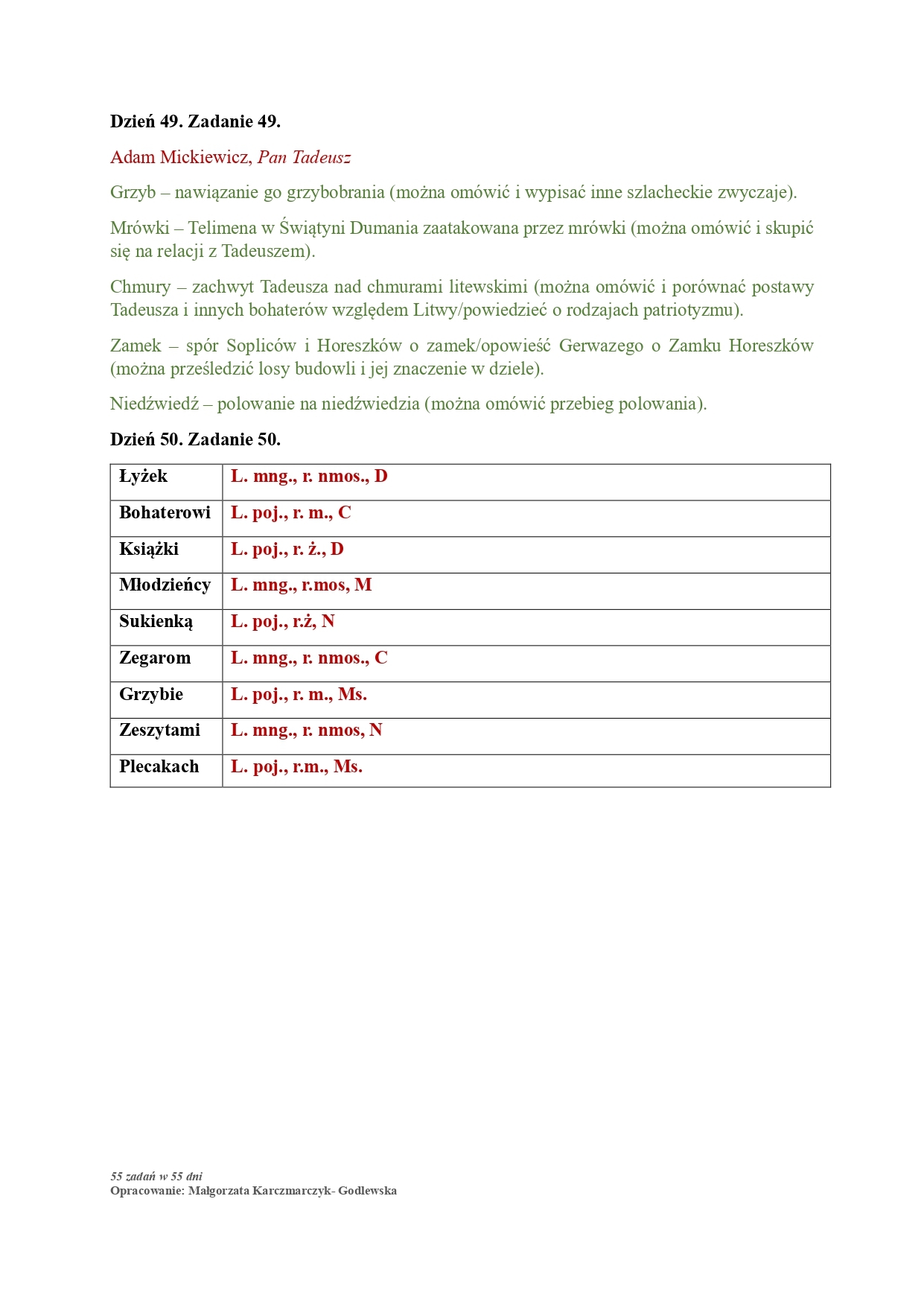 Dzień 49. Zadanie 49.

Adam Mickiewicz, Pan Tadeusz

Grzyb – nawiązanie go grzybobrania (można omówić i wypisać inne szlacheckie zwyczaje).

Mrówki – Telimena w Świątyni Dumania zaatakowana przez mrówki (można omówić i skupić się na relacji z Tadeuszem).

Chmury – zachwyt Tadeusza nad chmurami litewskimi (można omówić i porównać postawy Tadeusza i innych bohaterów względem Litwy/powiedzieć o rodzajach patriotyzmu).

Zamek – spór Sopliców i Horeszków o zamek/opowieść Gerwazego o Zamku Horeszków (można prześledzić losy budowli i jej znaczenie w dziele).

Niedźwiedź – polowanie na niedźwiedzia (można omówić przebieg polowania).

Dzień 50. Zadanie 50.

| Łyżek | L. mng., r. nmos., D |
|---|---|
| Bohaterowi | L. poj., r. m., C |
| Książki | L. poj., r. ż., D |
| Młodzieńcy | L. mng., r.mos, M |
| Sukienką | L. poj., r.ż, N |
| Zegarom | L. mng., r. nmos., C |
| Grzybie | L. poj., r. m., Ms. |
| Zeszytami | L. mng., r. nmos, N |
| Plecakach | L. poj., r.m., Ms. |

55 zadań w 55 dni
Opracowanie: Małgorzata Karczmarczyk- Godlewska